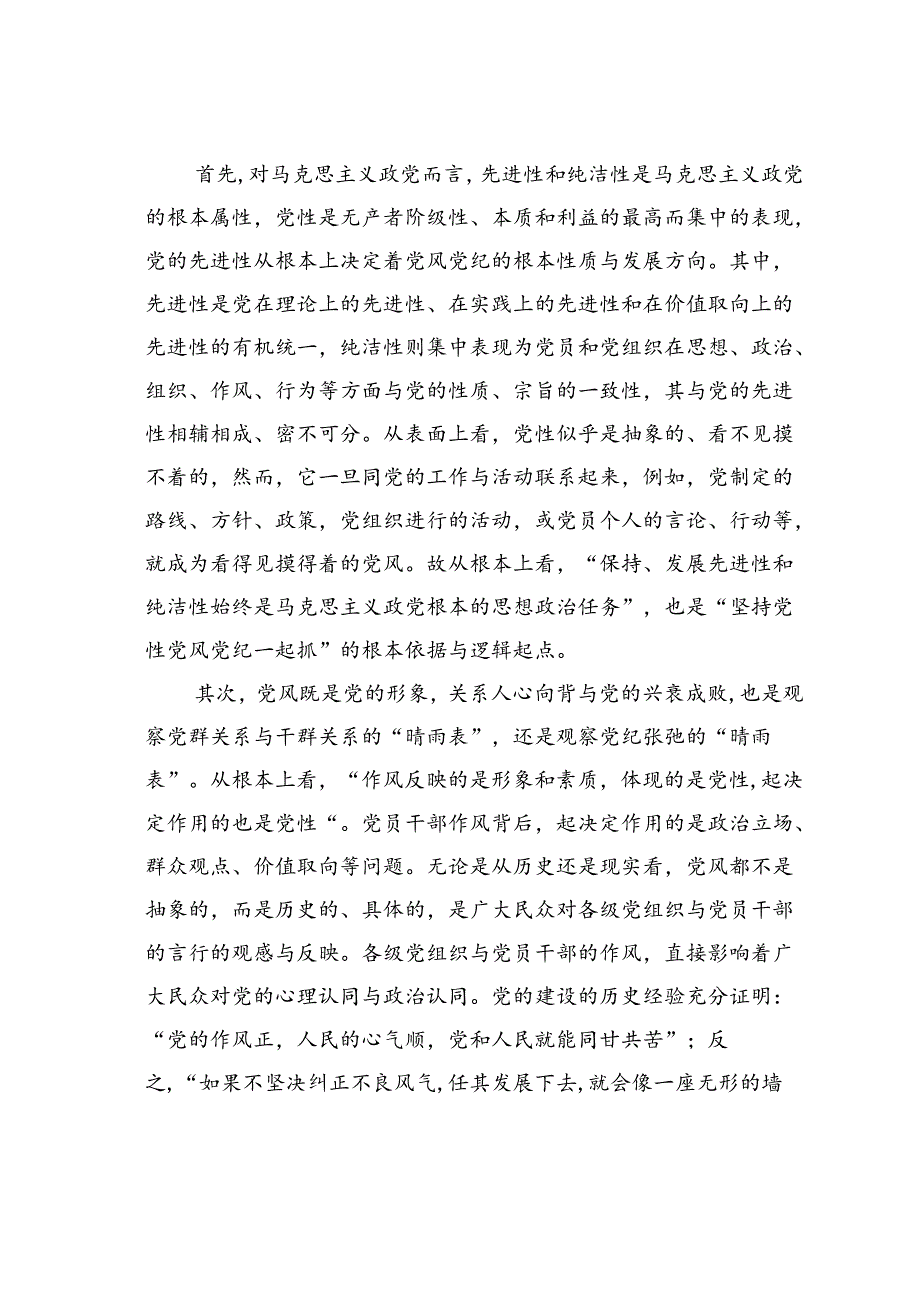 首先，对马克思主义政党而言，先进性和纯洁性是马克思主义政党的根本属性，党性是无产者阶级性、本质和利益的最高而集中的表现，党的先进性从根本上决定着党风党纪的根本性质与发展方向。其中，先进性是党在理论上的先进性、在实践上的先进性和在价值取向上的先进性的有机统一，纯洁性则集中表现为党员和党组织在思想、政治、组织、作风、行为等方面与党的性质、宗旨的一致性，其与党的先进性相辅相成、密不可分。从表面上看，党性似乎是抽象的、看不见摸不着的，然而，它一旦同党的工作与活动联系起来，例如，党制定的路线、方针、政策，党组织进行的活动，或党员个人的言论、行动等，就成为看得见摸得着的党风。故从根本上看，“保持、发展先进性和纯洁性始终是马克思主义政党根本的思想政治任务”，也是“坚持党性党风党纪一起抓”的根本依据与逻辑起点。

其次，党风既是党的形象，关系人心向背与党的兴衰成败，也是观察党群关系与干群关系的“晴雨表”，还是观察党纪张弛的“晴雨表”。从根本上看，“作风反映的是形象和素质，体现的是党性，起决定作用的也是党性“。党员干部作风背后，起决定作用的是政治立场、群众观点、价值取向等问题。无论是从历史还是现实看，党风都不是抽象的，而是历史的、具体的，是广大民众对各级党组织与党员干部的言行的观感与反映。各级党组织与党员干部的作风，直接影响着广大民众对党的心理认同与政治认同。党的建设的历史经验充分证明：“党的作风正，人民的心气顺，党和人民就能同甘共苦”；反之，“如果不坚决纠正不良风气，任其发展下去，就会像一座无形的墙